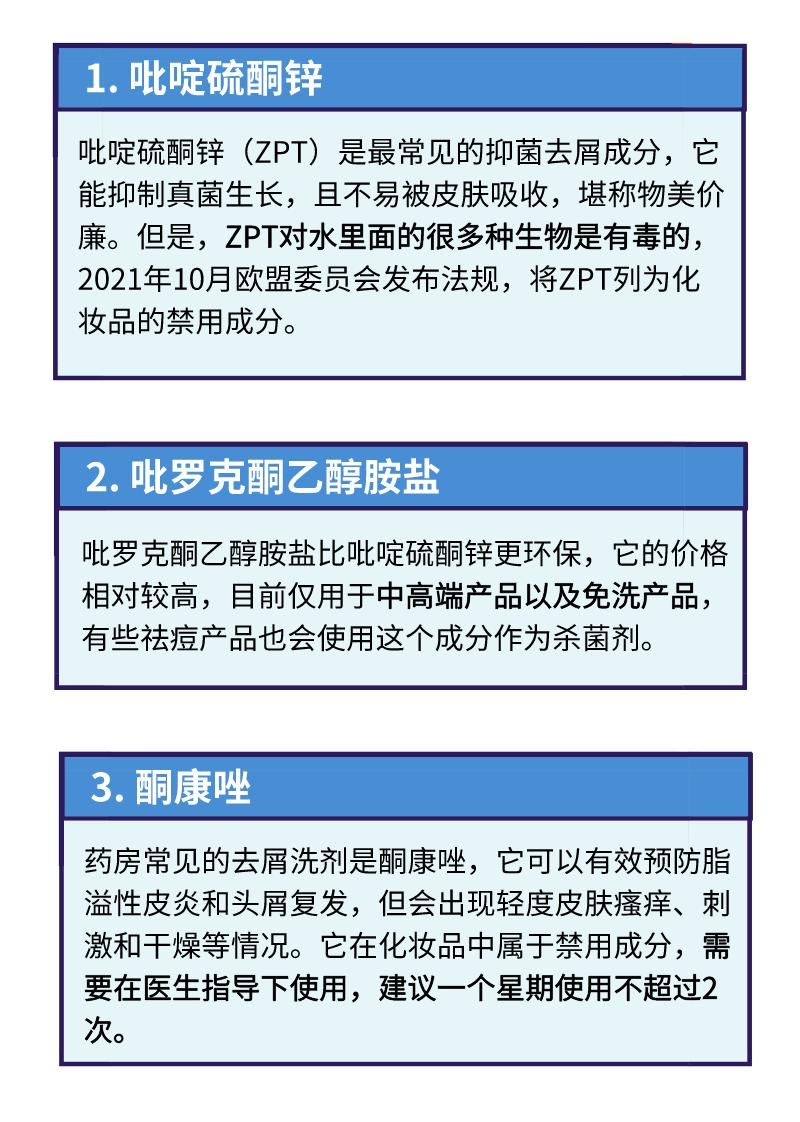 1. 吡啶硫酮锌

吡啶硫酮锌（ZPT）是最常见的抑菌去屑成分，它能抑制真菌生长，且不易被皮肤吸收，堪称物美价廉。但是，ZPT对水里面的很多种生物是有毒的，2021年10月欧盟委员会发布法规，将ZPT列为化妆品的禁用成分。

2. 吡罗克酮乙醇胺盐

吡罗克酮乙醇胺盐比吡啶硫酮锌更环保，它的价格相对较高，目前仅用于中高端产品以及免洗产品，有些祛痘产品也会使用这个成分作为杀菌剂。

3. 酮康唑

药房常见的去屑洗剂是酮康唑，它可以有效预防脂溢性皮炎和头屑复发，但会出现轻度皮肤瘙痒、刺激和干燥等情况。它在化妆品中属于禁用成分，需要在医生指导下使用，建议一个星期使用不超过2次。